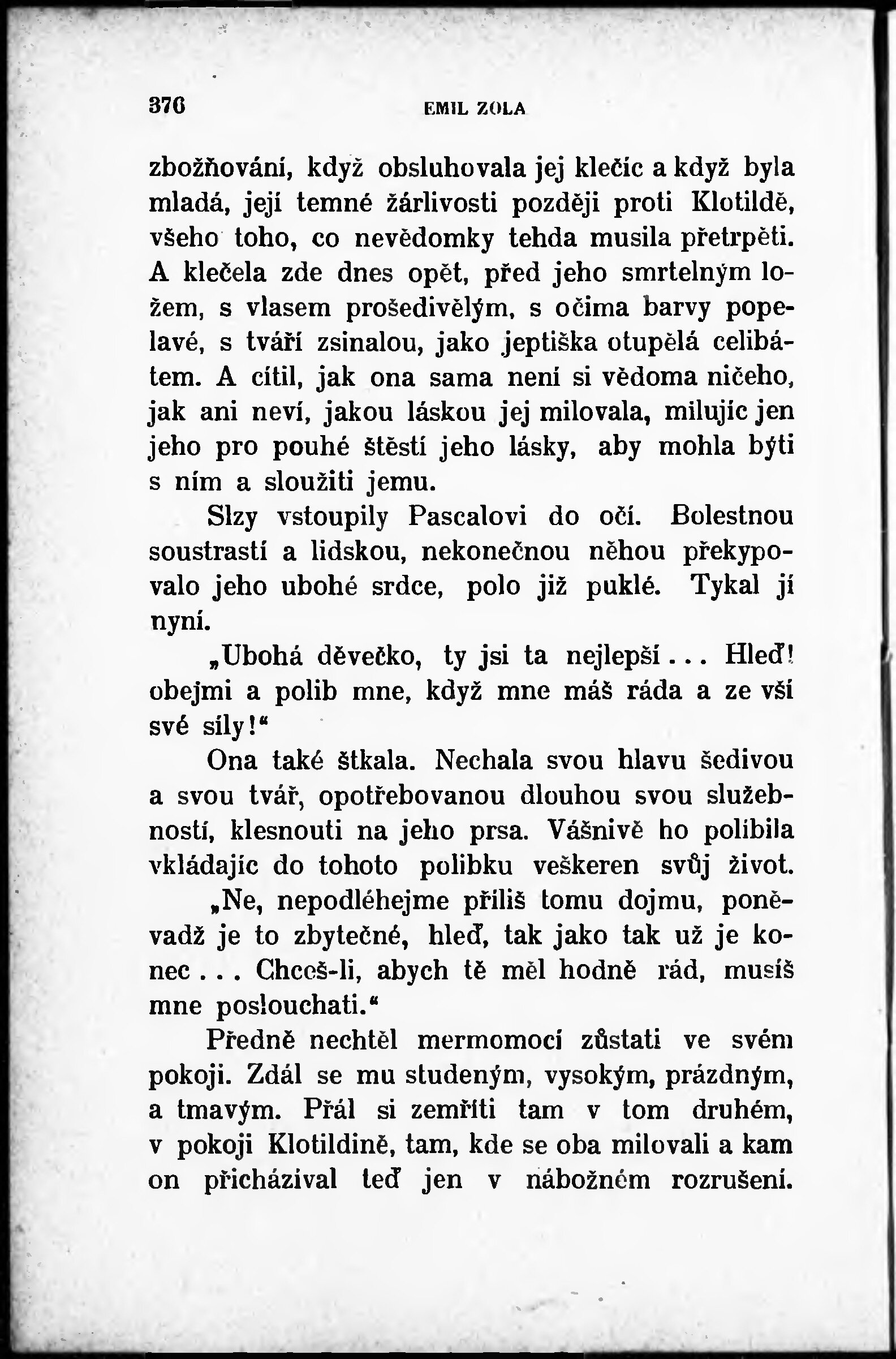 376 EMIL ZOLA

zbožňování, když obsluhovala jej klečíc a když byla mladá, její temné žárlivosti později proti Klotildě, všeho toho, co nevědomky tehda musila přetrpěti. A klečela zde dnes opět, před jeho smrtelným ložem, s vlasem prošedivělým, s očima barvy popelavé, s tváří zsinalou, jako jeptiška otupělá celibátem. A cítil, jak ona sama není si vědoma ničeho, jak ani neví, jakou láskou jej milovala, milujíc jen jeho pro pouhé štěstí jeho lásky, aby mohla býti s ním a sloužiti jemu.

Slzy vstoupily Pascalovi do očí. Bolestnou soustrastí a lidskou, nekonečnou něhou překypovalo jeho ubohé srdce, polo již puklé. Tykal jí nyní.

„Ubohá děvečko, ty jsi ta nejlepší... Hleď! obejmi a polib mne, když mne máš ráda a ze vší své síly!“

Ona také štkala. Nechala svou hlavu šedivou a svou tvář, opotřebovanou dlouhou svou služebností, klesnouti na jeho prsa. Vášnivě ho políbila vkládajíc do tohoto polibku veškeren svůj život.

„Ne, nepodléhejme příliš tomu dojmu, poněvadž je to zbytečné, hleď, tak jako tak už je konec... Chceš-li, abych tě měl hodně rád, musíš mne poslouchati.“

Předně nechtěl mermomocí zůstati ve svém pokoji. Zdál se mu studeným, vysokým, prázdným, a tmavým. Přál si zemříti tam v tom druhém, v pokoji Klotildině, tam, kde se oba milovali a kam on přicházíval teď jen v nábožném rozrušení.